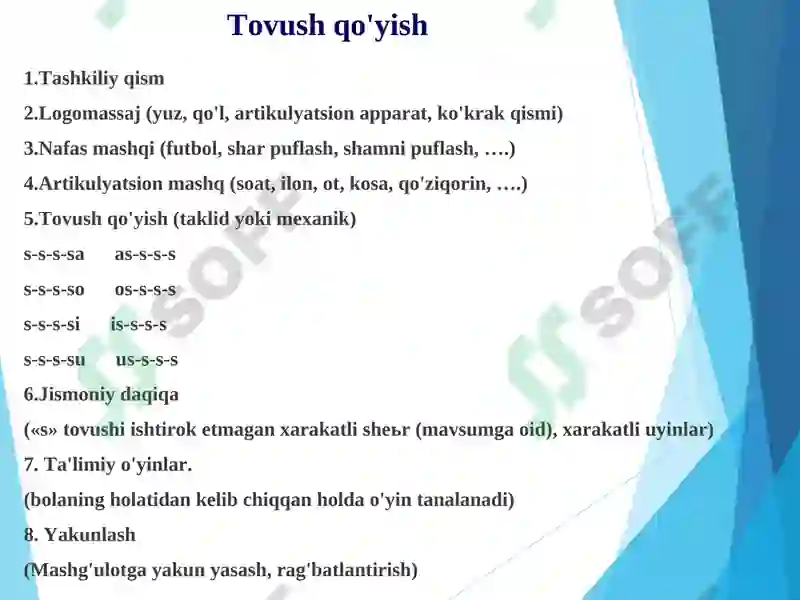 Tovush qo'yish

1.Tashkiliy qism

2.Logomassaj (yuz, qo'l, artikulyatsion apparat, ko'krak qismi)

3.Nafas mashqi (futbol, shar puflash, shamni puflash, ….)

4.Artikulyatsion mashq (soat, ilon, ot, kosa, qo'ziqorin, ….)

5.Tovush qo'yish (taklid yoki mexanik)

s-s-s-sa as-s-s-s

s-s-s-so os-s-s-s

s-s-s-si is-s-s-s

s-s-s-su us-s-s-s

6.Jismoniy daqiqa

(«s» tovushi ishtirok etmagan xarakatli sheьr (mavsumga oid), xarakatli uyinlar)

7. Ta'limiy o'yinlar.

(bolaning holatidan kelib chiqqan holda o'yin tanalanadi)

8. Yakunlash

(Mashg'ulotga yakun yasash, rag'batlantirish)

SOFF

SOFF